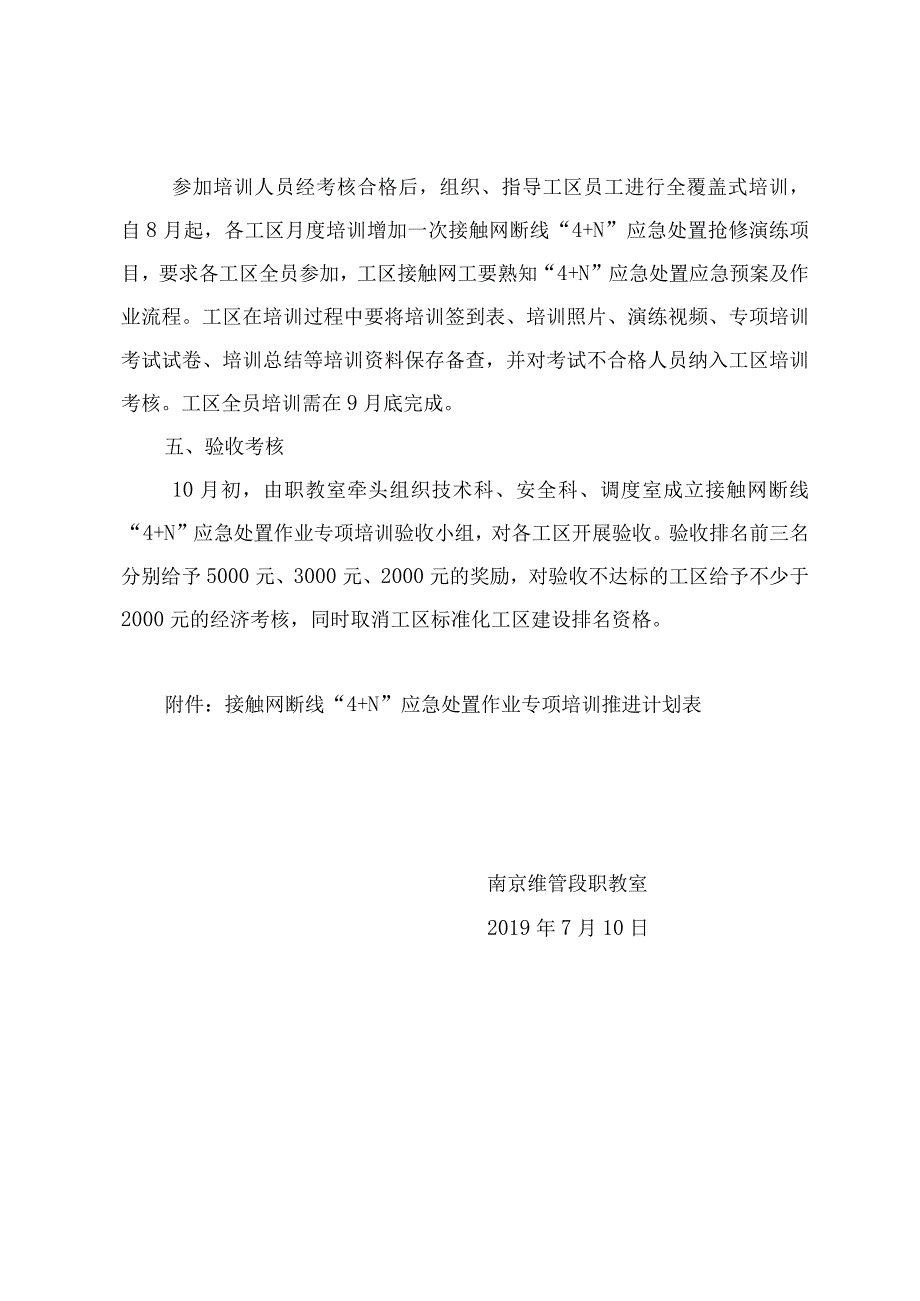 参加培训人员经考核合格后，组织、指导工区员工进行全覆盖式培训，自8月起，各工区月度培训增加一次接触网断线“4+N”应急处置抢修演练项目，要求各工区全员参加，工区接触网工要熟知“4+N”应急处置应急预案及作业流程。工区在培训过程中要将培训签到表、培训照片、演练视频、专项培训考试试卷、培训总结等培训资料保存备查，并对考试不合格人员纳入工区培训考核。工区全员培训需在9月底完成。

五、验收考核

10月初，由职教室牵头组织技术科、安全科、调度室成立接触网断线“4+N”应急处置作业专项培训验收小组，对各工区开展验收。验收排名前三名分别给予5000元、3000元、2000元的奖励，对验收不达标的工区给予不少于2000元的经济考核，同时取消工区标准化工区建设排名资格。

附件：接触网断线“4+N”应急处置作业专项培训推进计划表

南京维管段职教室

2019年7月10日